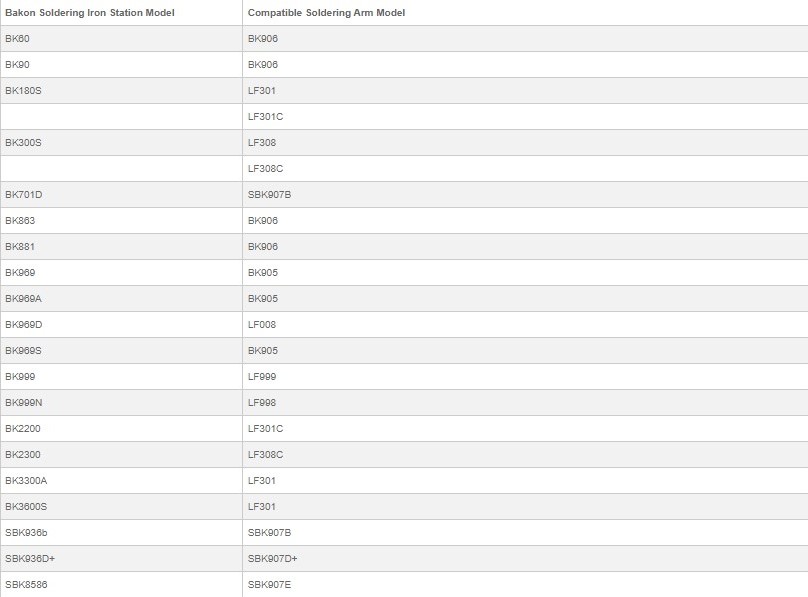 | Bakon Soldering Iron Station Model | Compatible Soldering Arm Model |
|---|---|
| BK60 | BK906 |
| BK90 | BK906 |
| BK180S | LF301 |
|  | LF301C |
| BK300S | LF308 |
|  | LF308C |
| BK701D | SBK907B |
| BK863 | BK906 |
| BK881 | BK906 |
| BK969 | BK905 |
| BK969A | BK905 |
| BK969D | LF008 |
| BK969S | BK905 |
| BK999 | LF999 |
| BK999N | LF998 |
| BK2200 | LF301C |
| BK2300 | LF308C |
| BK3300A | LF301 |
| BK3600S | LF301 |
| SBK936b | SBK907B |
| SBK936D+ | SBK907D+ |
| SBK8586 | SBK907E |